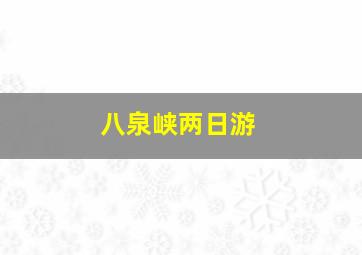 八泉峡两日游